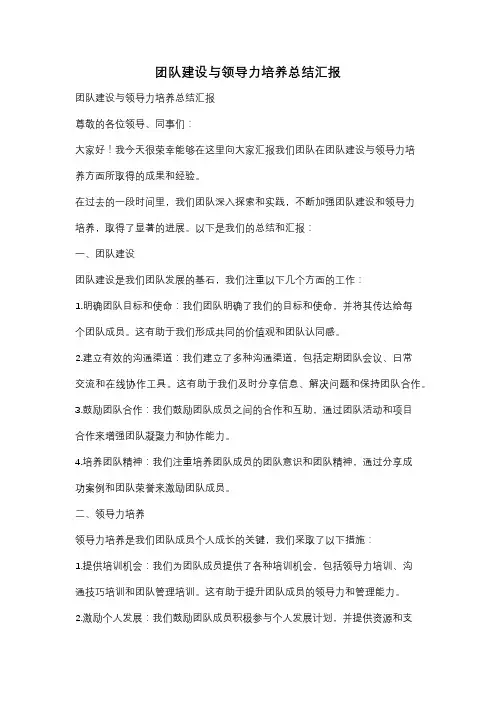 团队建设与领导力培养总结汇报

团队建设与领导力培养总结汇报

尊敬的各位领导、同事们：

大家好！我今天很荣幸能够在这里向大家汇报我们团队在团队建设与领导力培养方面所取得的成果和经验。

在过去的一段时间里，我们团队深入探索和实践，不断加强团队建设和领导力培养，取得了显著的进展。以下是我们的总结和汇报：

一、团队建设

团队建设是我们团队发展的基石，我们注重以下几个方面的工作：

1.明确团队目标和使命：我们团队明确了我们的目标和使命，并将其传达给每个团队成员。这有助于我们形成共同的价值观和团队认同感。

2.建立有效的沟通渠道：我们建立了多种沟通渠道，包括定期团队会议、日常交流和在线协作工具。这有助于我们及时分享信息、解决问题和保持团队合作。

3.鼓励团队合作：我们鼓励团队成员之间的合作和互助，通过团队活动和项目合作来增强团队凝聚力和协作能力。

4.培养团队精神：我们注重培养团队成员的团队意识和团队精神，通过分享成功案例和团队荣誉来激励团队成员。

二、领导力培养

领导力培养是我们团队成员个人成长的关键，我们采取了以下措施：

1.提供培训机会：我们为团队成员提供了各种培训机会，包括领导力培训、沟通技巧培训和团队管理培训。这有助于提升团队成员的领导力和管理能力。

2.激励个人发展：我们鼓励团队成员积极参与个人发展计划，并提供资源和支